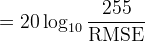 $= 20 \log_{10} \frac{255}{\mathrm{RMSE}}$